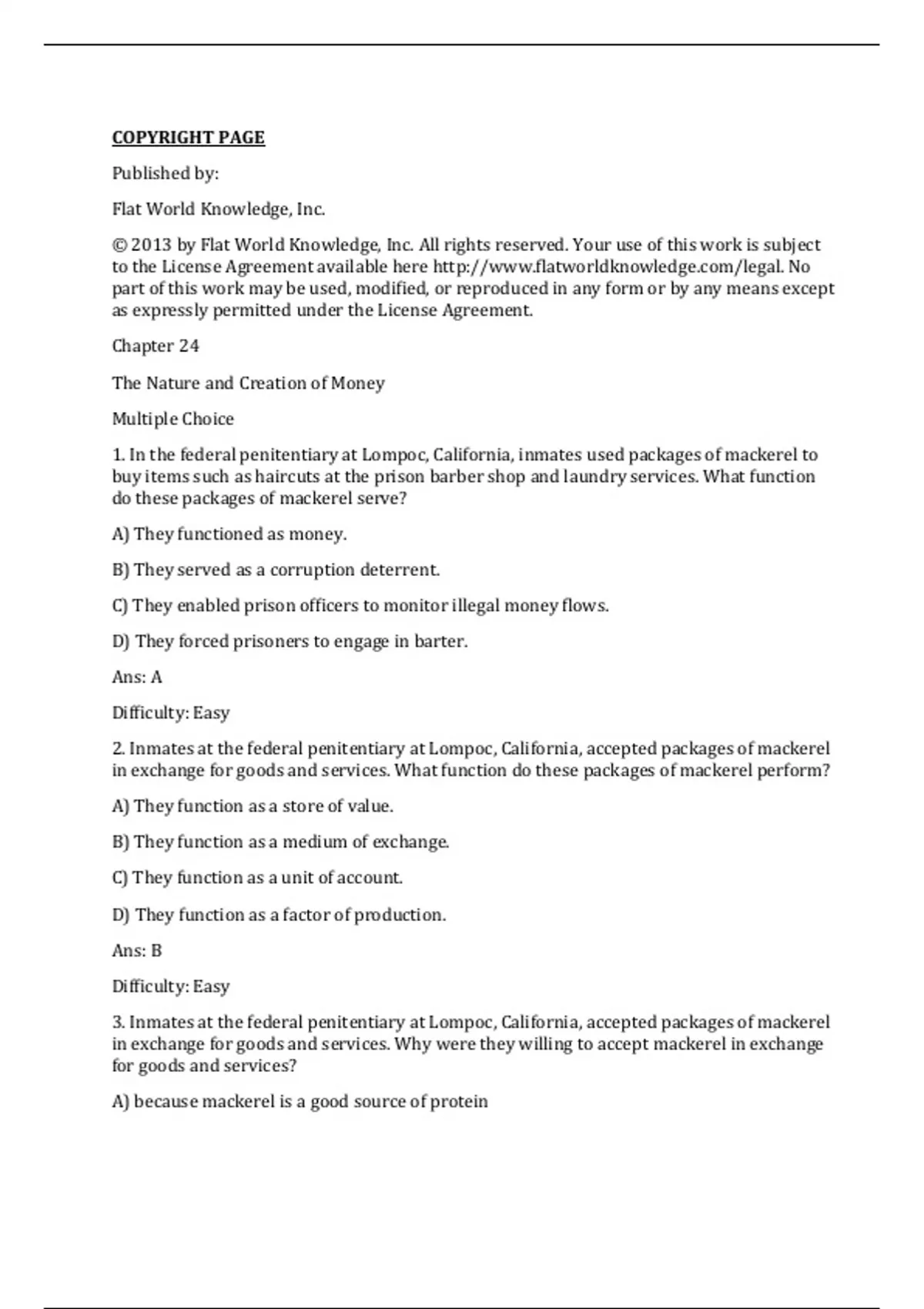 COPYRIGHT PAGE

Published by:

Flat World Knowledge, Inc.

© 2013 by Flat World Knowledge, Inc. All rights reserved. Your use of this work is subject to the License Agreement available here http://www.flatworldknowledge.com/legal. No part of this work may be used, modified, or reproduced in any form or by any means except as expressly permitted under the License Agreement.

Chapter 24

The Nature and Creation of Money

Multiple Choice

1. In the federal penitentiary at Lompoc, California, inmates used packages of mackerel to buy items such as haircuts at the prison barber shop and laundry services. What function do these packages of mackerel serve?

A) They functioned as money.

B) They served as a corruption deterrent.

C) They enabled prison officers to monitor illegal money flows.

D) They forced prisoners to engage in barter.

Ans: A

Difficulty: Easy

2. Inmates at the federal penitentiary at Lompoc, California, accepted packages of mackerel in exchange for goods and services. What function do these packages of mackerel perform?

A) They function as a store of value.

B) They function as a medium of exchange.

C) They function as a unit of account.

D) They function as a factor of production.

Ans: B

Difficulty: Easy

3. Inmates at the federal penitentiary at Lompoc, California, accepted packages of mackerel in exchange for goods and services. Why were they willing to accept mackerel in exchange for goods and services?

A) because mackerel is a good source of protein